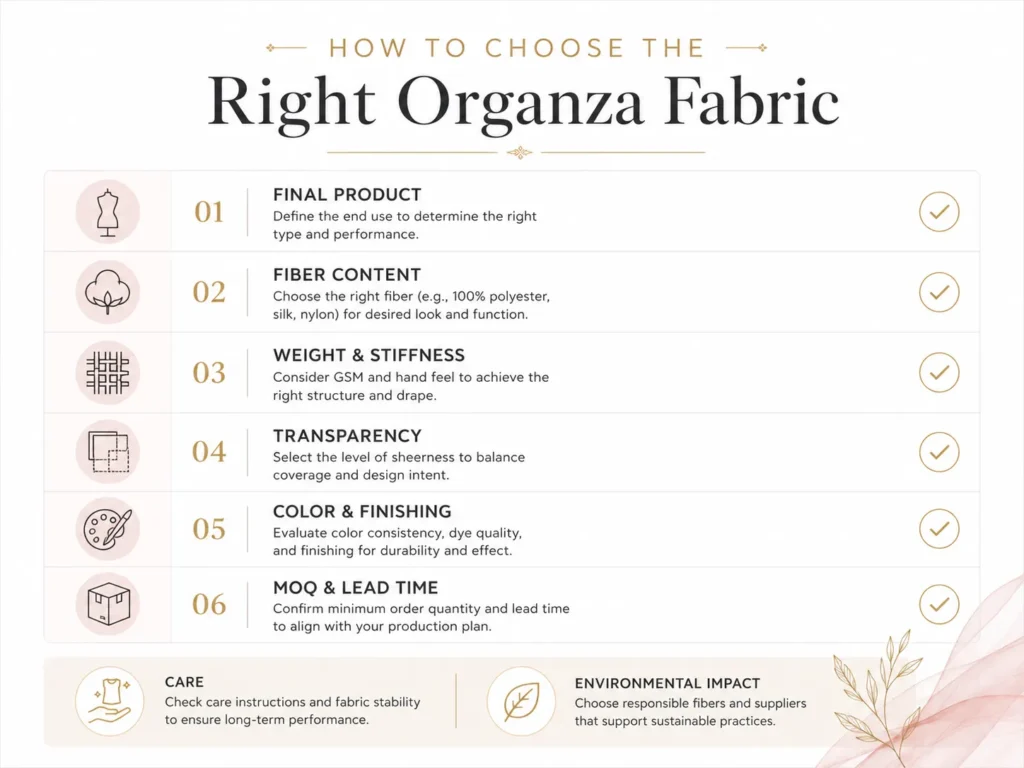 HOW TO CHOOSE THE

Right Organza Fabric

01 FINAL PRODUCT
Define the end use to determine the right type and performance.

02 FIBER CONTENT
Choose the right fiber (e.g., 100% polyester, silk, nylon) for desired look and function.

03 WEIGHT & STIFFNESS
Consider GSM and hand feel to achieve the right structure and drape.

04 TRANSPARENCY
Select the level of sheerness to balance coverage and design intent.

05 COLOR & FINISHING
Evaluate color consistency, dye quality, and finishing for durability and effect.

06 MOQ & LEAD TIME
Confirm minimum order quantity and lead time to align with your production plan.

CARE
Check care instructions and fabric stability to ensure long-term performance.

ENVIRONMENTAL IMPACT
Choose responsible fibers and suppliers that support sustainable practices.